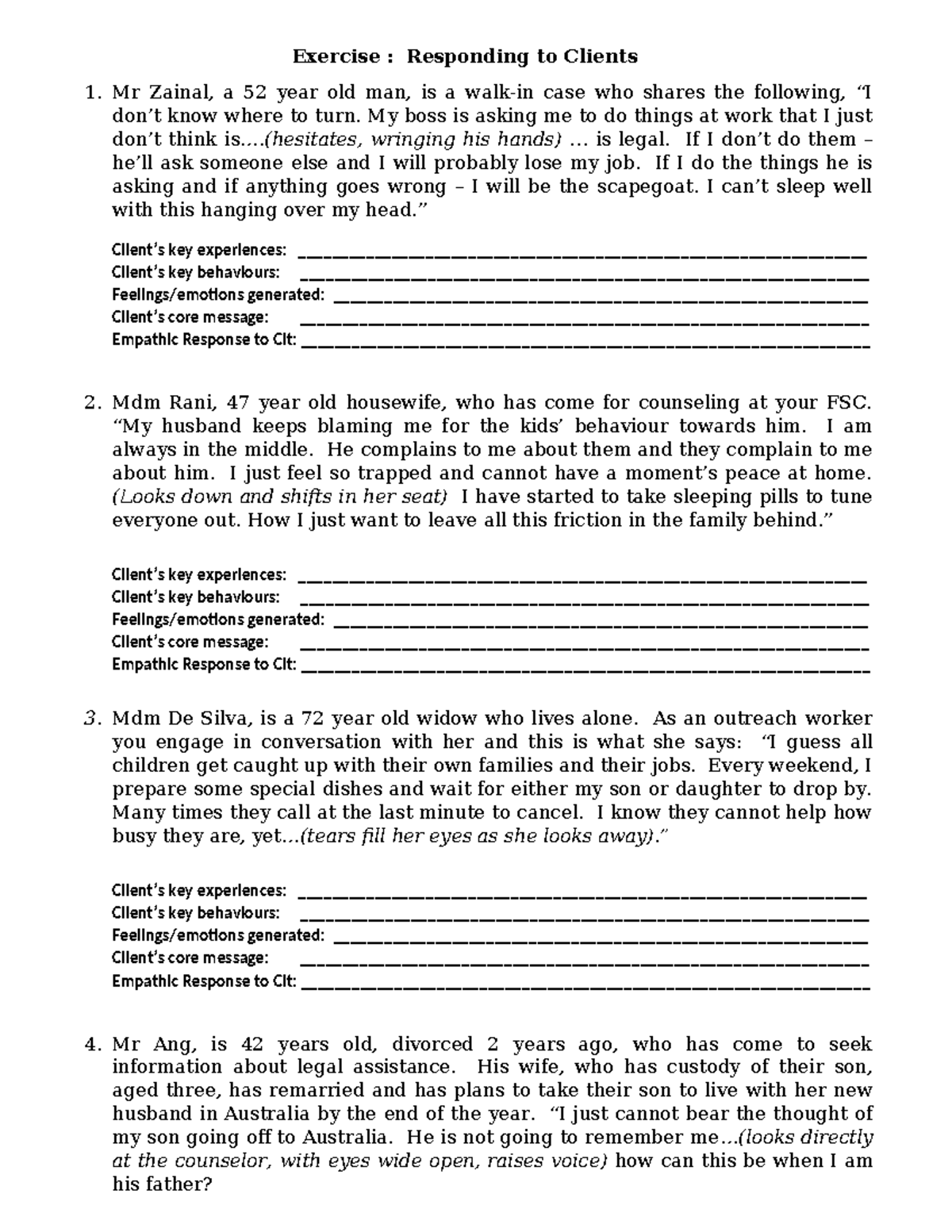 Exercise : Responding to Clients

1. Mr Zainal, a 52 year old man, is a walk-in case who shares the following, "I don't know where to turn. My boss is asking me to do things at work that I just don't think is....(hesitates, wringing his hands) ... is legal. If I don't do them – he'll ask someone else and I will probably lose my job. If I do the things he is asking and if anything goes wrong – I will be the scapegoat. I can't sleep well with this hanging over my head."

Client's key experiences: ____
Client's key behaviours: ____
Feelings/emotions generated: ____
Client's core message: ____
Empathic Response to Clt: ____

2. Mdm Rani, 47 year old housewife, who has come for counseling at your FSC. "My husband keeps blaming me for the kids' behaviour towards him. I am always in the middle. He complains to me about them and they complain to me about him. I just feel so trapped and cannot have a moment's peace at home. (Looks down and shifts in her seat) I have started to take sleeping pills to tune everyone out. How I just want to leave all this friction in the family behind."

Client's key experiences: ____
Client's key behaviours: ____
Feelings/emotions generated: ____
Client's core message: ____
Empathic Response to Clt: ____

3. Mdm De Silva, is a 72 year old widow who lives alone. As an outreach worker you engage in conversation with her and this is what she says: "I guess all children get caught up with their own families and their jobs. Every weekend, I prepare some special dishes and wait for either my son or daughter to drop by. Many times they call at the last minute to cancel. I know they cannot help how busy they are, yet...(tears fill her eyes as she looks away)."

Client's key experiences: ____
Client's key behaviours: ____
Feelings/emotions generated: ____
Client's core message: ____
Empathic Response to Clt: ____

4. Mr Ang, is 42 years old, divorced 2 years ago, who has come to seek information about legal assistance. His wife, who has custody of their son, aged three, has remarried and has plans to take their son to live with her new husband in Australia by the end of the year. "I just cannot bear the thought of my son going off to Australia. He is not going to remember me...(looks directly at the counselor, with eyes wide open, raises voice) how can this be when I am his father?